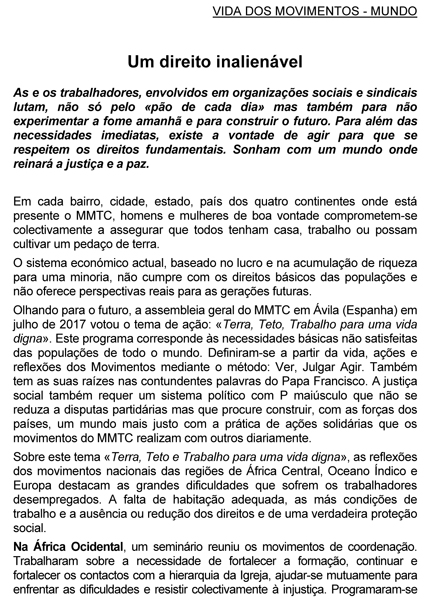 VIDA DOS MOVIMENTOS - MUNDO

Um direito inalienável

As e os trabalhadores, envolvidos em organizações sociais e sindicais lutam, não só pelo «pão de cada dia» mas também para não experimentar a fome amanhã e para construir o futuro. Para além das necessidades imediatas, existe a vontade de agir para que se respeitem os direitos fundamentais. Sonham com um mundo onde reinará a justiça e a paz.

Em cada bairro, cidade, estado, país dos quatro continentes onde está presente o MMTC, homens e mulheres de boa vontade comprometem-se colectivamente a assegurar que todos tenham casa, trabalho ou possam cultivar um pedaço de terra.

O sistema económico actual, baseado no lucro e na acumulação de riqueza para uma minoria, não cumpre com os direitos básicos das populações e não oferece perspectivas reais para as gerações futuras.

Olhando para o futuro, a assembleia geral do MMTC em Ávila (Espanha) em julho de 2017 votou o tema de ação: «Terra, Teto, Trabalho para uma vida digna». Este programa corresponde às necessidades básicas não satisfeitas das populações de todo o mundo. Definiram-se a partir da vida, ações e reflexões dos Movimentos mediante o método: Ver, Julgar Agir. Também tem as suas raízes nas contundentes palavras do Papa Francisco. A justiça social também requer um sistema político com P maiúsculo que não se reduza a disputas partidárias mas que procure construir, com as forças dos países, um mundo mais justo com a prática de ações solidárias que os movimentos do MMTC realizam com outros diariamente.

Sobre este tema «Terra, Teto e Trabalho para uma vida digna», as reflexões dos movimentos nacionais das regiões de África Central, Oceano Índico e Europa destacam as grandes dificuldades que sofrem os trabalhadores desempregados. A falta de habitação adequada, as más condições de trabalho e a ausência ou redução dos direitos e de uma verdadeira proteção social.

Na África Ocidental, um seminário reuniu os movimentos de coordenação. Trabalharam sobre a necessidade de fortalecer a formação, continuar e fortalecer os contactos com a hierarquia da Igreja, ajudar-se mutuamente para enfrentar as dificuldades e resistir colectivamente à injustiça. Programaram-se